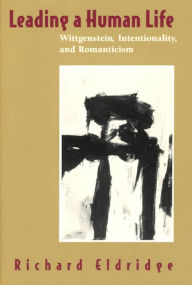 Leading a Human Life

Wittgenstein, Intentionality, and Romanticism

Richard Eldridge